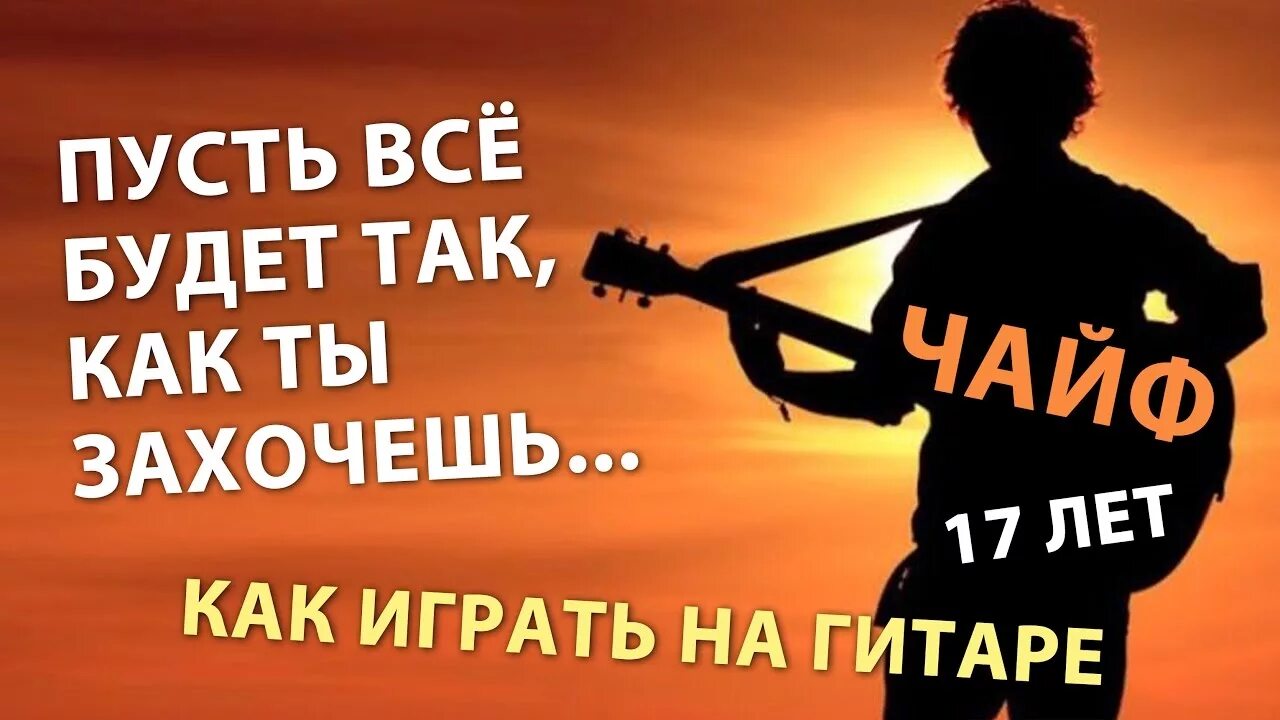 ПУСТЬ ВСЁ БУДЕТ ТАК, КАК ТЫ ЗАХОЧЕШЬ...

ЧАЙФ

17 ЛЕТ

КАК ИГРАТЬ НА ГИТАРЕ